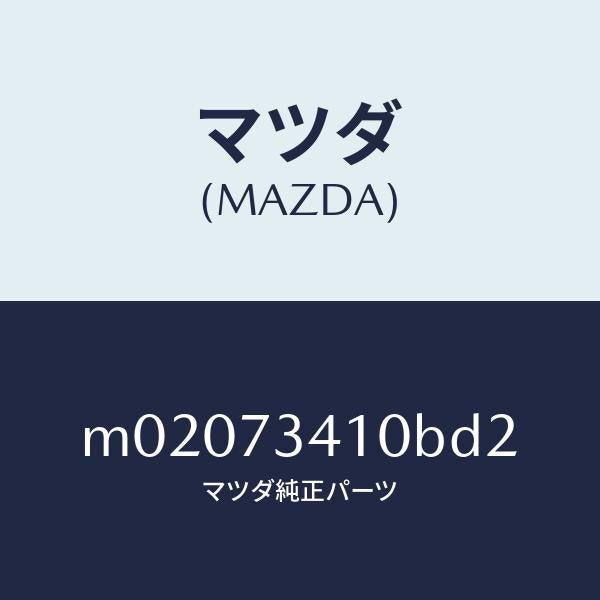 マツダ
(MAZDA)

m02073410bd2
マツダ純正パーツ